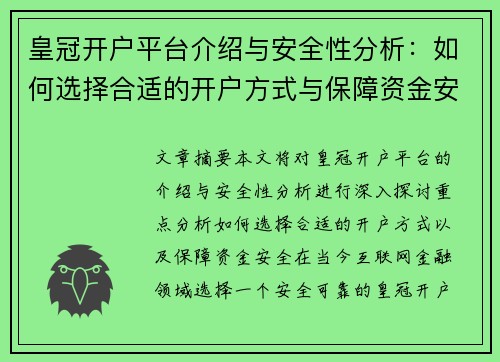 皇冠开户平台介绍与安全性分析：如何选择合适的开户方式与保障资金安

文章摘要本文将对皇冠开户平台的介绍与安全性分析进行深入探讨重点分析如何选择合适的开户方式以及保障资金安全在当今互联网金融领域选择一个安全可靠的皇冠开户